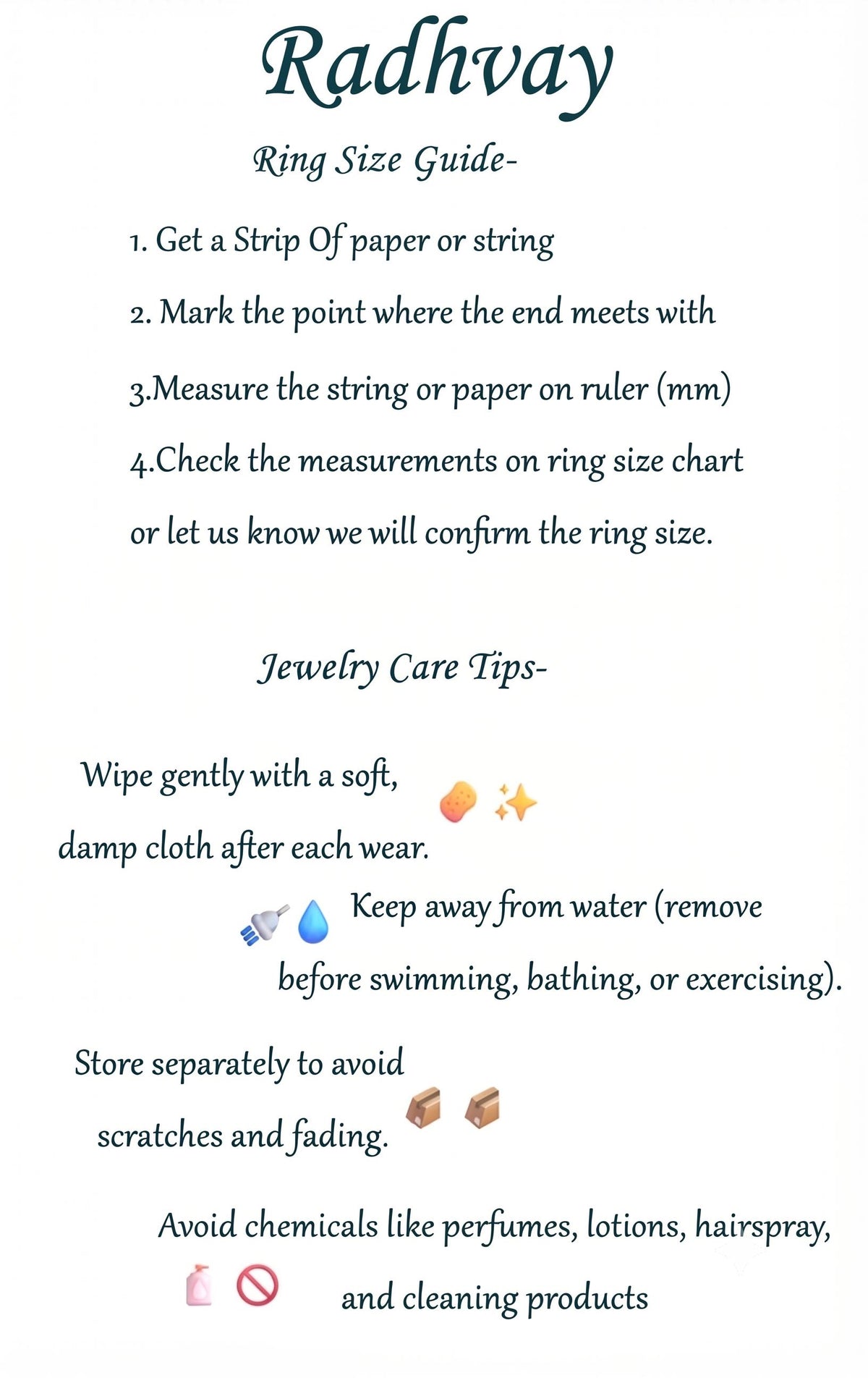 Radhvay

Ring Size Guide-

1. Get a Strip Of paper or string

2. Mark the point where the end meets with

3.Measure the string or paper on ruler (mm)

4.Check the measurements on ring size chart or let us know we will confirm the ring size.

Jewelry Care Tips-

Wipe gently with a soft, damp cloth after each wear.

Keep away from water (remove before swimming, bathing, or exercising).

Store separately to avoid scratches and fading.

Avoid chemicals like perfumes, lotions, hairspray, and cleaning products